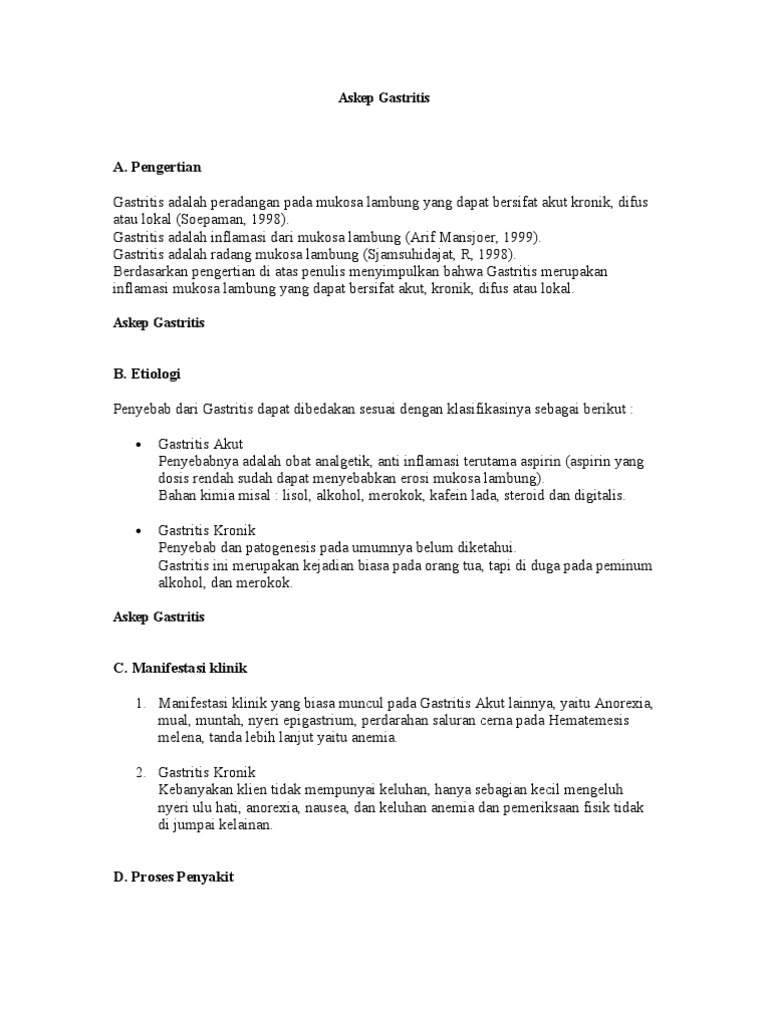 Askep Gastritis

A. Pengertian

Gastritis adalah peradangan pada mukosa lambung yang dapat bersifat akut kronik, difus atau lokal (Soepaman, 1998).
Gastritis adalah inflamasi dari mukosa lambung (Arif Mansjoer, 1999).
Gastritis adalah radang mukosa lambung (Sjamsuhidajat, R, 1998).
Berdasarkan pengertian di atas penulis menyimpulkan bahwa Gastritis merupakan inflamasi mukosa lambung yang dapat bersifat akut, kronik, difus atau lokal.

Askep Gastritis

B. Etiologi

Penyebab dari Gastritis dapat dibedakan sesuai dengan klasifikasinya sebagai berikut :

• Gastritis Akut
Penyebabnya adalah obat analgetik, anti inflamasi terutama aspirin (aspirin yang dosis rendah sudah dapat menyebabkan erosi mukosa lambung).
Bahan kimia misal : lisol, alkohol, merokok, kafein lada, steroid dan digitalis.

• Gastritis Kronik
Penyebab dan patogenesis pada umumnya belum diketahui.
Gastritis ini merupakan kejadian biasa pada orang tua, tapi di duga pada peminum alkohol, dan merokok.

Askep Gastritis

C. Manifestasi klinik

1. Manifestasi klinik yang biasa muncul pada Gastritis Akut lainnya, yaitu Anorexia, mual, muntah, nyeri epigastrium, perdarahan saluran cerna pada Hematemesis melena, tanda lebih lanjut yaitu anemia.

2. Gastritis Kronik
Kebanyakan klien tidak mempunyai keluhan, hanya sebagian kecil mengeluh nyeri ulu hati, anorexia, nausea, dan keluhan anemia dan pemeriksaan fisik tidak di jumpai kelainan.

D. Proses Penyakit